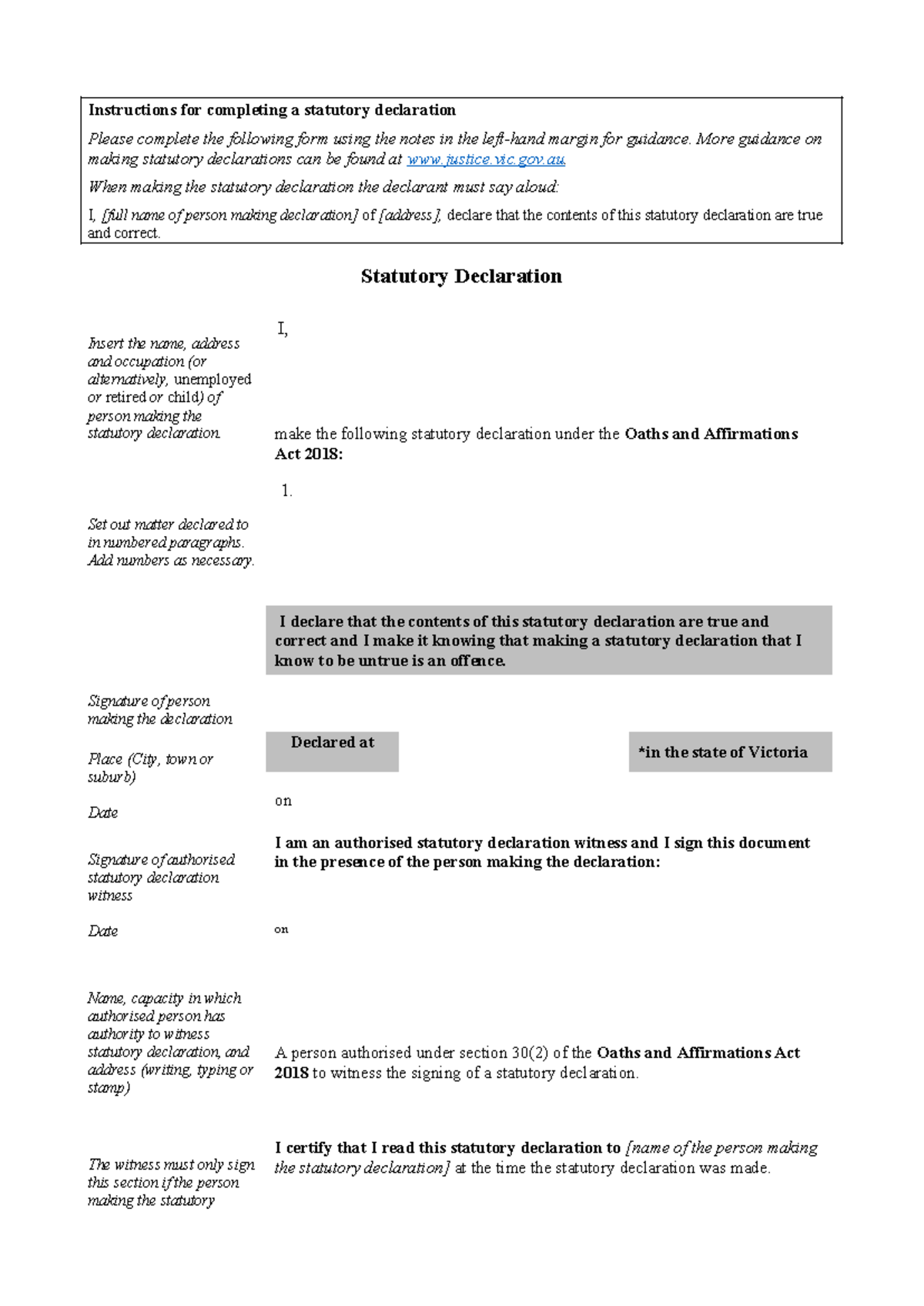 Instructions for completing a statutory declaration

Please complete the following form using the notes in the left-hand margin for guidance. More guidance on making statutory declarations can be found at www.justice.vic.gov.au

When making the statutory declaration the declarant must say aloud:

I, [full name of person making declaration] of [address], declare that the contents of this statutory declaration are true and correct.

Statutory Declaration

Insert the name, address and occupation (or alternatively, unemployed or retired or child) of person making the statutory declaration.

I,

make the following statutory declaration under the Oaths and Affirmations Act 2018:

Set out matter declared to in numbered paragraphs. Add numbers as necessary.

1.

I declare that the contents of this statutory declaration are true and correct and I make it knowing that making a statutory declaration that I know to be untrue is an offence.

Signature of person making the declaration

Place (City, town or suburb)

Declared at

*in the state of Victoria

Date

on

Signature of authorised statutory declaration witness

I am an authorised statutory declaration witness and I sign this document in the presence of the person making the declaration:

Date

on

Name, capacity in which authorised person has authority to witness statutory declaration, and address (writing, typing or stamp)

A person authorised under section 30(2) of the Oaths and Affirmations Act 2018 to witness the signing of a statutory declaration.

The witness must only sign this section if the person making the statutory

I certify that I read this statutory declaration to [name of the person making the statutory declaration] at the time the statutory declaration was made.